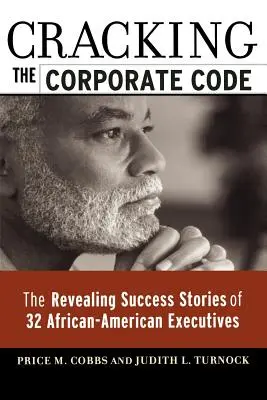 CRACKING
THE CORPORATE CODE

The Revealing Success Stories of 32 African-American Executives

PRICE M. COBBS AND JUDITH L. TURNOCK